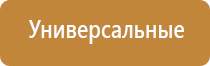 Универсальные